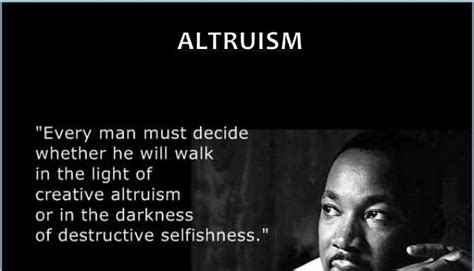 ALTRUISM

"Every man must decide whether he will walk in the light of creative altruism or in the darkness of destructive selfishness."